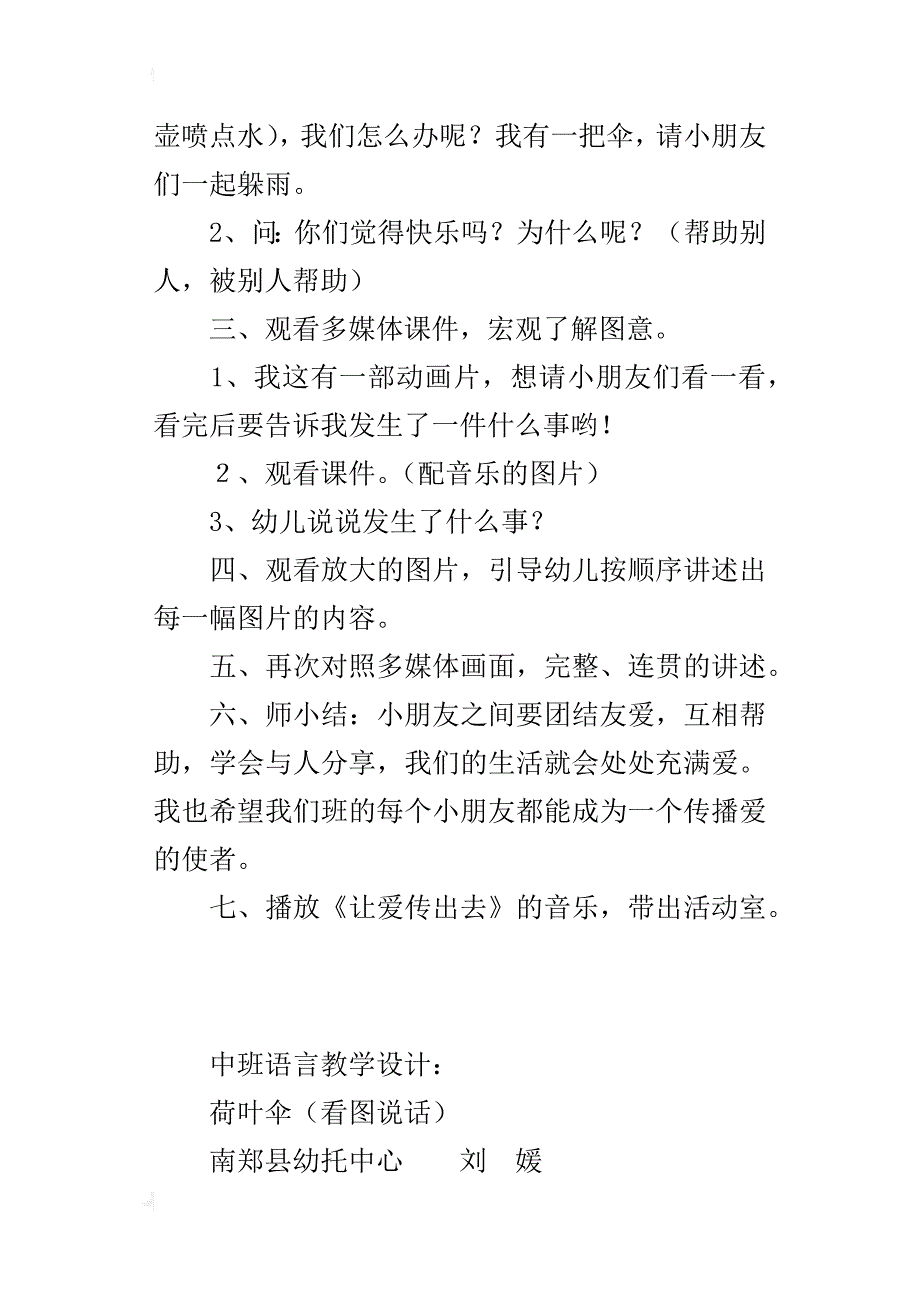 壶喷点水），我们怎么办呢？我有一把伞，请小朋友们一起躲雨。

2、问：你们觉得快乐吗？为什么呢？（帮助别人，被别人帮助）

三、观看多媒体课件，宏观了解图意。

1、我这有一部动画片，想请小朋友们看一看，看完后要告诉我发生了一件什么事哟！

２、观看课件。（配音乐的图片）

3、幼儿说说发生了什么事？

四、观看放大的图片，引导幼儿按顺序讲述出每一幅图片的内容。

五、再次对照多媒体画面，完整、连贯的讲述。

六、师小结：小朋友之间要团结友爱，互相帮助，学会与人分享，我们的生活就会处处充满爱。我也希望我们班的每个小朋友都能成为一个传播爱的使者。

七、播放《让爱传出去》的音乐，带出活动室。

中班语言教学设计：

荷叶伞（看图说话）

南郑县幼托中心　　刘　媛